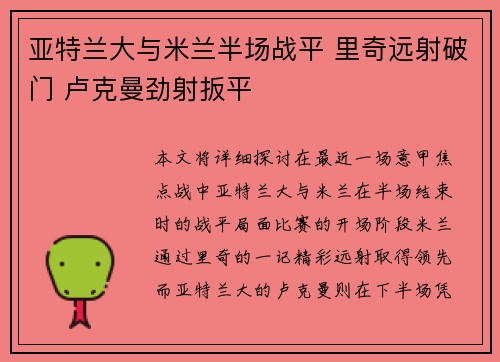 亚特兰大与米兰半场战平 里奇远射破门 卢克曼劲射扳平

本文将详细探讨在最近一场意甲焦点战中亚特兰大与米兰在半场结束时的战平局面比赛的开场阶段米兰通过里奇的一记精彩远射取得领先而亚特兰大的卢克曼则在下半场凭